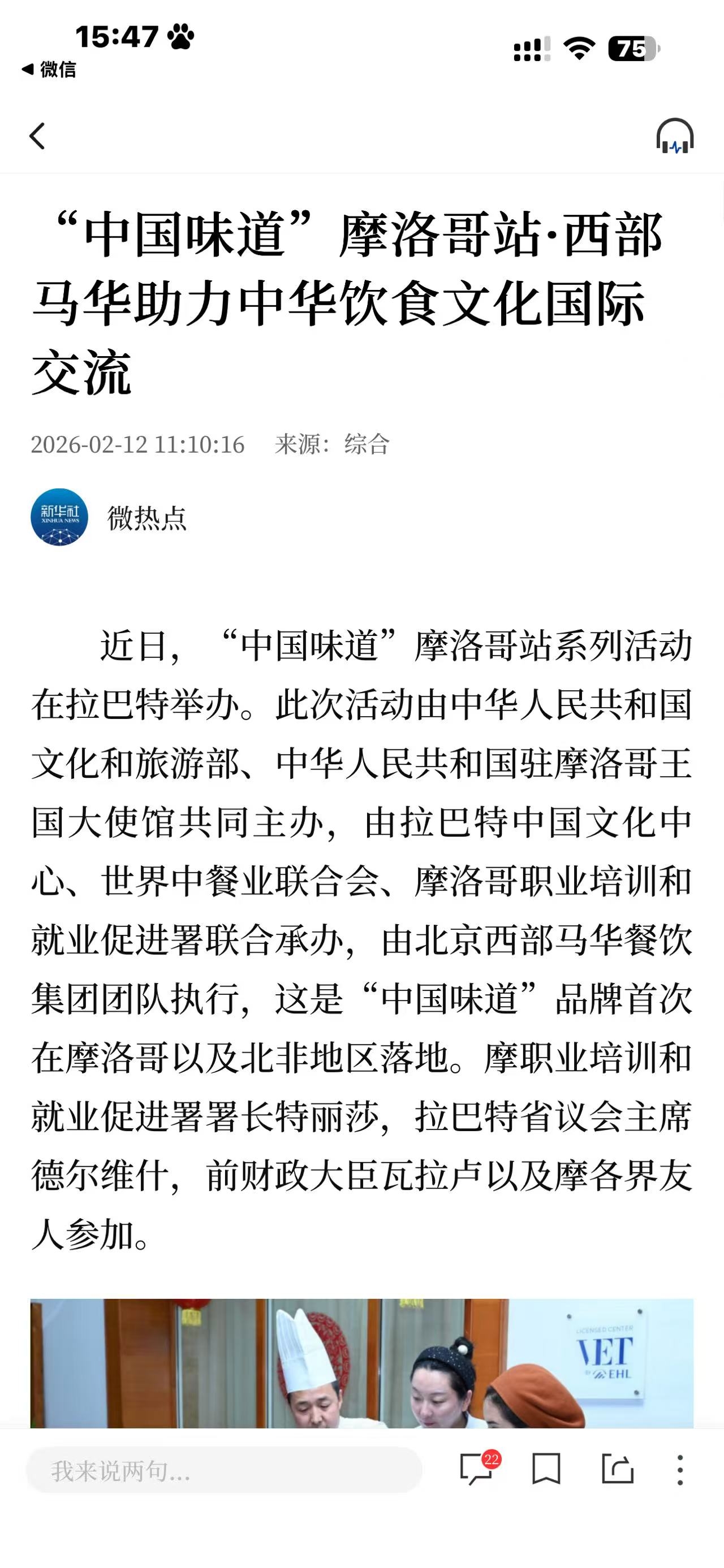 15:47
◀ 微信
75

“中国味道”摩洛哥站·西部马华助力中华饮食文化国际交流

2026-02-12 11:10:16　来源：综合

新华社 XINHUA NEWS
微热点

近日，“中国味道”摩洛哥站系列活动在拉巴特举办。此次活动由中华人民共和国文化和旅游部、中华人民共和国驻摩洛哥王国大使馆共同主办，由拉巴特中国文化中心、世界中餐业联合会、摩洛哥职业培训和就业促进署联合承办，由北京西部马华餐饮集团团队执行，这是“中国味道”品牌首次在摩洛哥以及北非地区落地。摩职业培训和就业促进署署长特丽莎，拉巴特省议会主席德尔维什，前财政大臣瓦拉卢以及摩各界友人参加。

LICENSED CENTER
VET
by EHL

我来说两句...
22